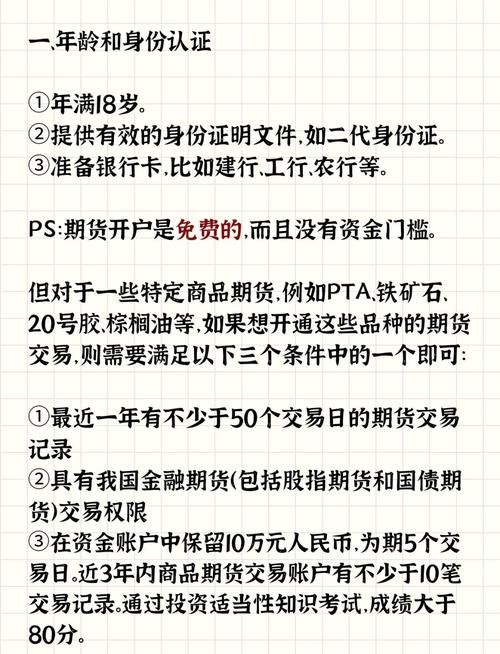 一、年龄和身份认证

①年满18岁。
②提供有效的身份证明文件,如二代身份证。
③准备银行卡,比如建行、工行、农行等。

PS:期货开户是免费的,而且没有资金门槛。

但对于一些特定商品期货,例如PTA、铁矿石、20号胶、棕榈油等,如果想开通这些品种的期货交易,则需要满足以下三个条件中的一个即可:

①最近一年有不少于50个交易日的期货交易记录
②具有我国金融期货(包括股指期货和国债期货)交易权限
③在资金账户中保留10万元人民币,为期5个交易日。近3年内商品期货交易账户有不少于10笔交易记录。通过投资适当性知识考试,成绩大于80分。